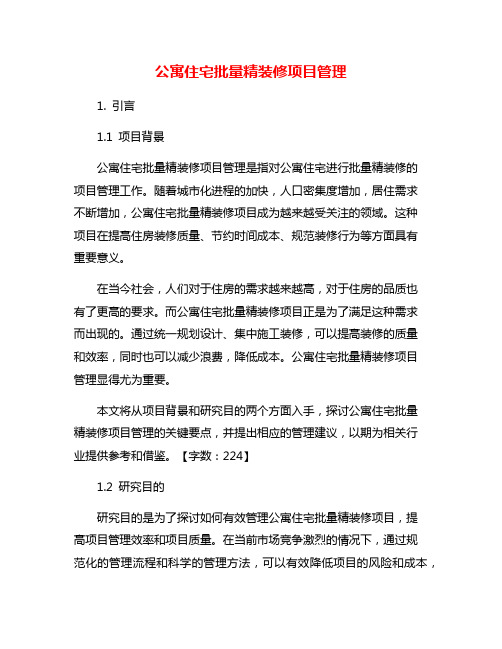 公寓住宅批量精装修项目管理

1. 引言

1.1 项目背景

公寓住宅批量精装修项目管理是指对公寓住宅进行批量精装修的项目管理工作。随着城市化进程的加快，人口密集度增加，居住需求不断增加，公寓住宅批量精装修项目成为越来越受关注的领域。这种项目在提高住房装修质量、节约时间成本、规范装修行为等方面具有重要意义。

在当今社会，人们对于住房的需求越来越高，对于住房的品质也有了更高的要求。而公寓住宅批量精装修项目正是为了满足这种需求而出现的。通过统一规划设计、集中施工装修，可以提高装修的质量和效率，同时也可以减少浪费，降低成本。公寓住宅批量精装修项目管理显得尤为重要。

本文将从项目背景和研究目的两个方面入手，探讨公寓住宅批量精装修项目管理的关键要点，并提出相应的管理建议，以期为相关行业提供参考和借鉴。【字数：224】

1.2 研究目的

研究目的是为了探讨如何有效管理公寓住宅批量精装修项目，提高项目管理效率和项目质量。在当前市场竞争激烈的情况下，通过规范化的管理流程和科学的管理方法，可以有效降低项目的风险和成本，